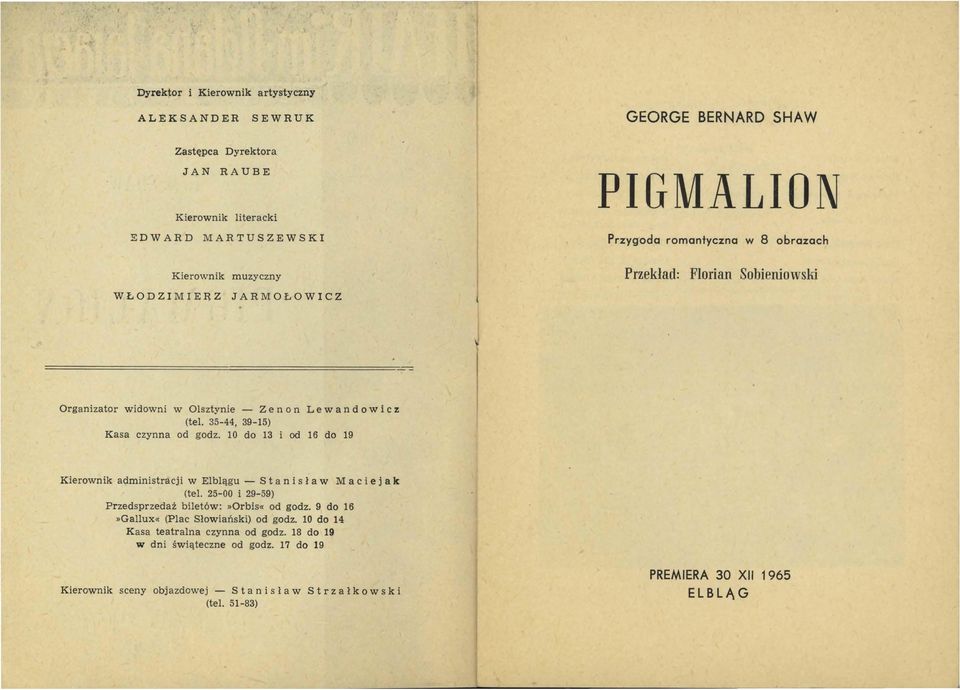 Dyrektor i Kierownik artystyczny

ALEKSANDER SEWRUK

Zastępca Dyrektora

JAN RAUBE

Kierownik literacki

EDWARD MARTUSZEWSKI

Kierownik muzyczny

WŁODZIMIERZ JARMOŁOWICZ

Organizator widowni w Olsztynie — Zenon Lewandowicz (tel. 35-44, 39-15)
Kasa czynna od godz. 10 do 13 i od 16 do 19

Kierownik administracji w Elblągu — Stanisław Maciejak (tel. 25-00 i 29-59)
Przedsprzedaż biletów: »Orbis« od godz. 9 do 16
»Gallux« (Plac Słowiański) od godz. 10 do 14
Kasa teatralna czynna od godz. 18 do 19
w dni świąteczne od godz. 17 do 19

Kierownik sceny objazdowej — Stanisław Strzałkowski (tel. 51-83)

GEORGE BERNARD SHAW

PIGMALION

Przygoda romantyczna w 8 obrazach

Przekład: Florian Sobieniowski

PREMIERA 30 XII 1965
ELBLĄG